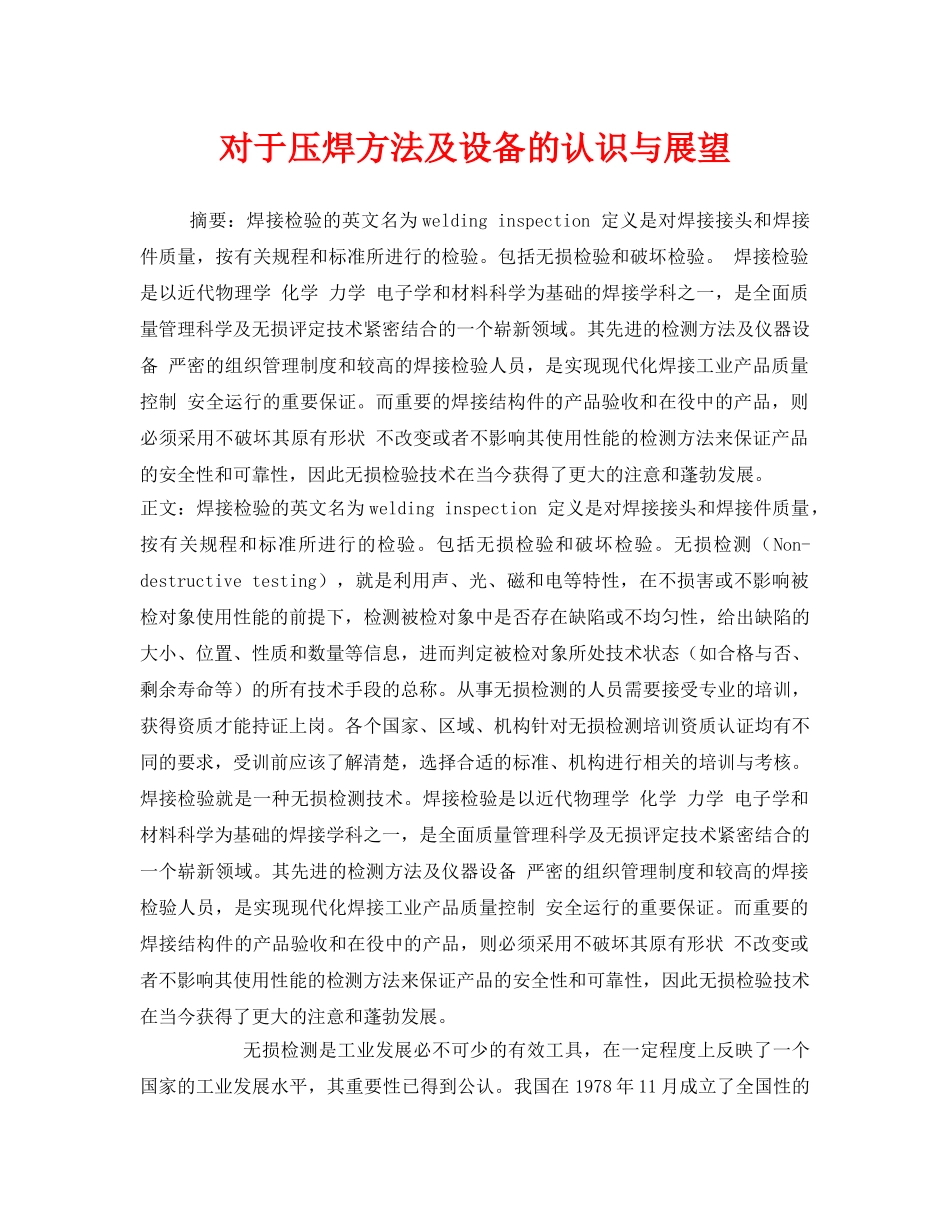 对于压焊方法及设备的认识与展望

摘要：焊接检验的英文名为welding inspection 定义是对焊接接头和焊接件质量，按有关规程和标准所进行的检验。包括无损检验和破坏检验。 焊接检验是以近代物理学 化学 力学 电子学和材料科学为基础的焊接学科之一，是全面质量管理科学及无损评定技术紧密结合的一个崭新领域。其先进的检测方法及仪器设备 严密的组织管理制度和较高的焊接检验人员，是实现现代化焊接工业产品质量控制 安全运行的重要保证。而重要的焊接结构件的产品验收和在役中的产品，则必须采用不破坏其原有形状 不改变或者不影响其使用性能的检测方法来保证产品的安全性和可靠性，因此无损检验技术在当今获得了更大的注意和蓬勃发展。

正文：焊接检验的英文名为welding inspection 定义是对焊接接头和焊接件质量，按有关规程和标准所进行的检验。包括无损检验和破坏检验。无损检测（Non-destructive testing），就是利用声、光、磁和电等特性，在不损害或不影响被检对象使用性能的前提下，检测被检对象中是否存在缺陷或不均匀性，给出缺陷的大小、位置、性质和数量等信息，进而判定被检对象所处技术状态（如合格与否、剩余寿命等）的所有技术手段的总称。从事无损检测的人员需要接受专业的培训，获得资质才能持证上岗。各个国家、区域、机构针对无损检测培训资质认证均有不同的要求，受训前应该了解清楚，选择合适的标准、机构进行相关的培训与考核。焊接检验就是一种无损检测技术。焊接检验是以近代物理学 化学 力学 电子学和材料科学为基础的焊接学科之一，是全面质量管理科学及无损评定技术紧密结合的一个崭新领域。其先进的检测方法及仪器设备 严密的组织管理制度和较高的焊接检验人员，是实现现代化焊接工业产品质量控制 安全运行的重要保证。而重要的焊接结构件的产品验收和在役中的产品，则必须采用不破坏其原有形状 不改变或者不影响其使用性能的检测方法来保证产品的安全性和可靠性，因此无损检验技术在当今获得了更大的注意和蓬勃发展。

无损检测是工业发展必不可少的有效工具，在一定程度上反映了一个国家的工业发展水平，其重要性已得到公认。我国在1978年11月成立了全国性的